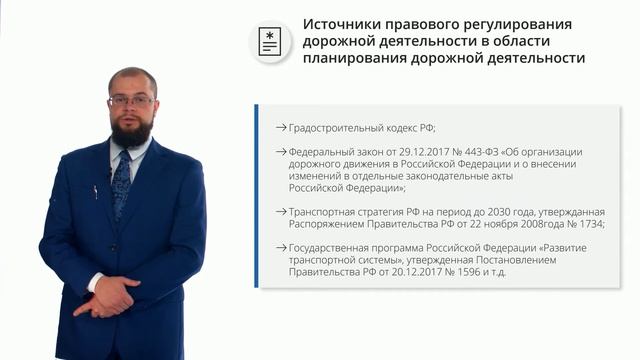 Источники правового регулирования дорожной деятельности в области планирования дорожной деятельности

→ Градостроительный кодекс РФ;

→ Федеральный закон от 29.12.2017 № 443-ФЗ «Об организации дорожного движения в Российской Федерации и о внесении изменений в отдельные законодательные акты Российской Федерации»;

→ Транспортная стратегия РФ на период до 2030 года, утвержданная Распоряжением Правительства РФ от 22 ноября 2008года № 1734;

→ Государственная программа Российской Федерации «Развитие транспортной системы», утвержденная Постановлением Правительства РФ от 20.12.2017 № 1596 и т.д.